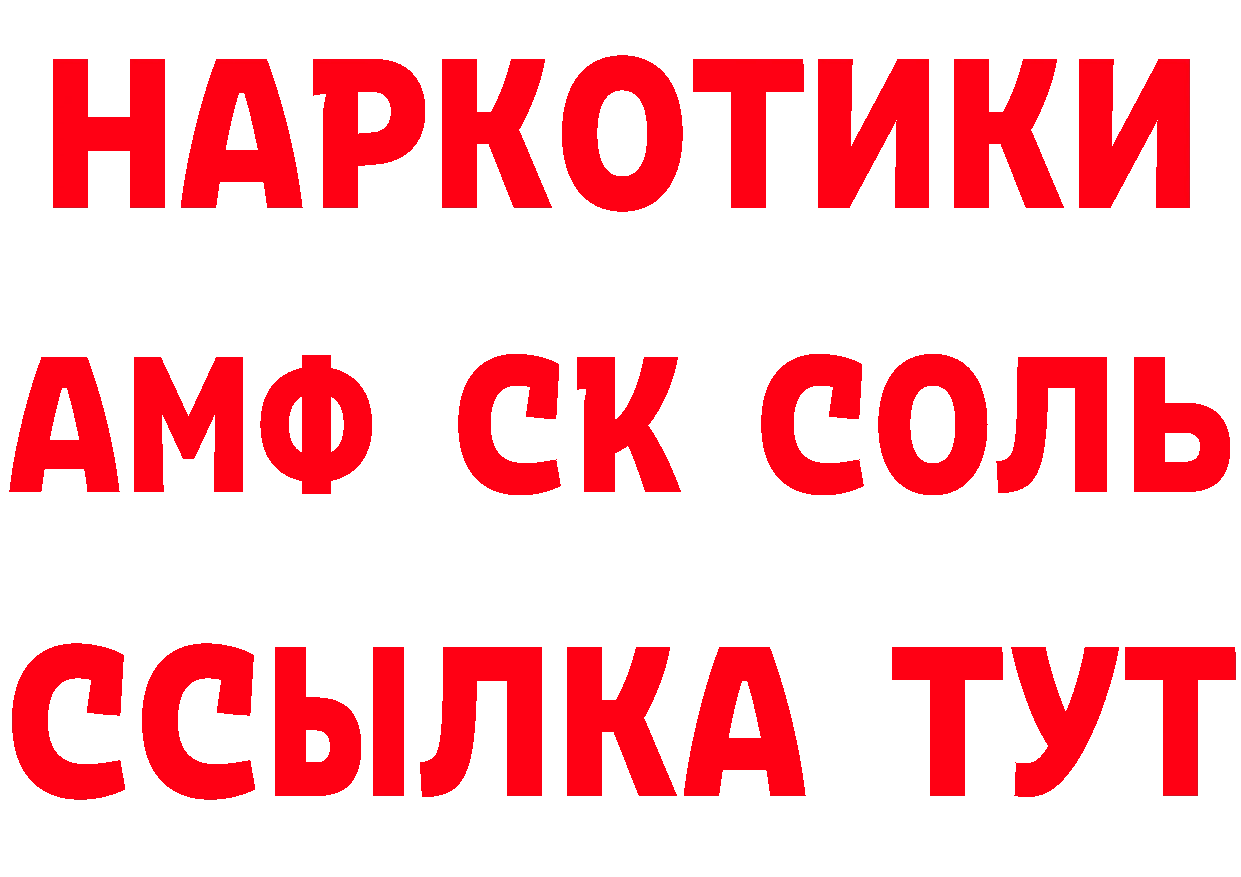 НАРКОТИКИ

АМФ СК СОЛЬ

ССЫЛКА ТУТ